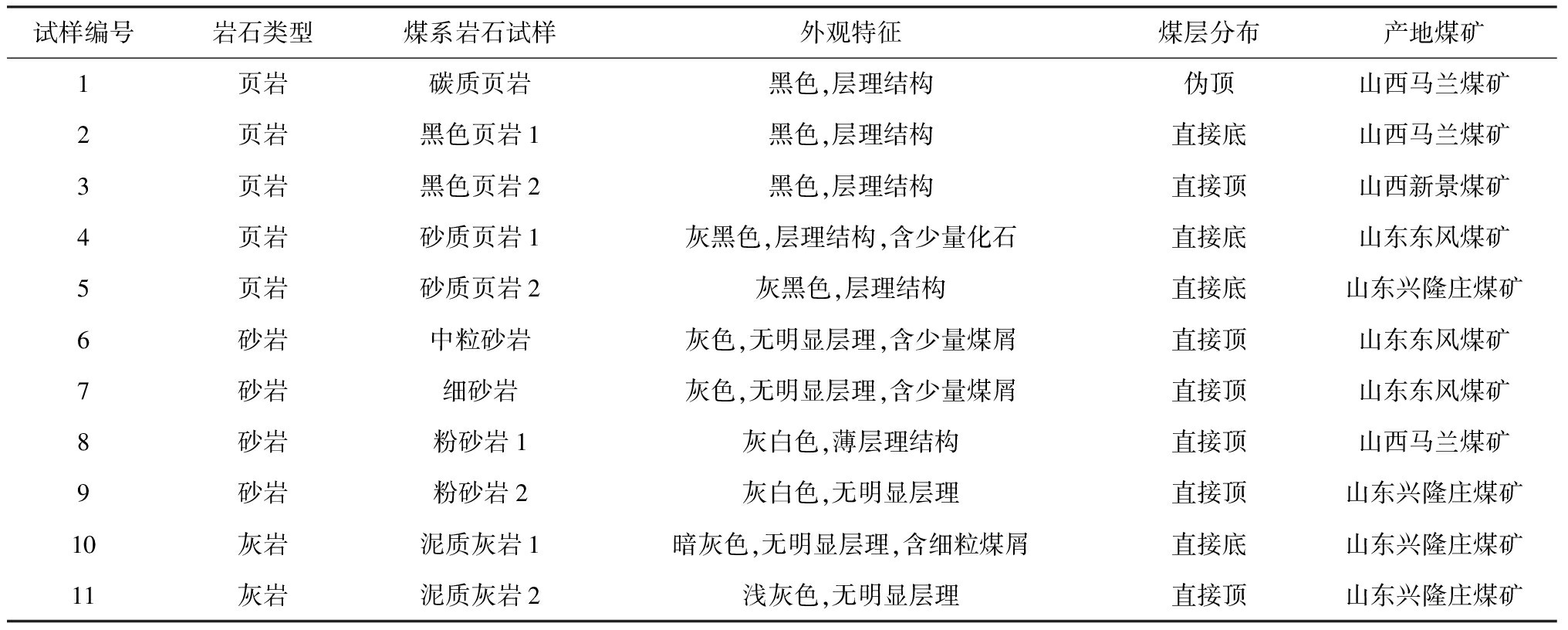 | 试样编号 | 岩石类型 | 煤系岩石试样 | 外观特征 | 煤层分布 | 产地煤矿 |
|---|---|---|---|---|---|
| 1 | 页岩 | 碳质页岩 | 黑色,层理结构 | 伪顶 | 山西马兰煤矿 |
| 2 | 页岩 | 黑色页岩 1 | 黑色,层理结构 | 直接底 | 山西马兰煤矿 |
| 3 | 页岩 | 黑色页岩 2 | 黑色,层理结构 | 直接顶 | 山西新景煤矿 |
| 4 | 页岩 | 砂质页岩 1 | 灰黑色,层理结构,含少量化石 | 直接底 | 山东东风煤矿 |
| 5 | 页岩 | 砂质页岩 2 | 灰黑色,层理结构 | 直接底 | 山东兴隆庄煤矿 |
| 6 | 砂岩 | 中粒砂岩 | 灰色,无明显层理,含少量煤屑 | 直接顶 | 山东东风煤矿 |
| 7 | 砂岩 | 细砂岩 | 灰色,无明显层理,含少量煤屑 | 直接顶 | 山东东风煤矿 |
| 8 | 砂岩 | 粉砂岩 1 | 灰白色,薄层理结构 | 直接顶 | 山西马兰煤矿 |
| 9 | 砂岩 | 粉砂岩 2 | 灰白色,无明显层理 | 直接顶 | 山东兴隆庄煤矿 |
| 10 | 灰岩 | 泥质灰岩 1 | 暗灰色,无明显层理,含细粒煤屑 | 直接底 | 山东兴隆庄煤矿 |
| 11 | 灰岩 | 泥质灰岩 2 | 浅灰色,无明显层理 | 直接顶 | 山东兴隆庄煤矿 |